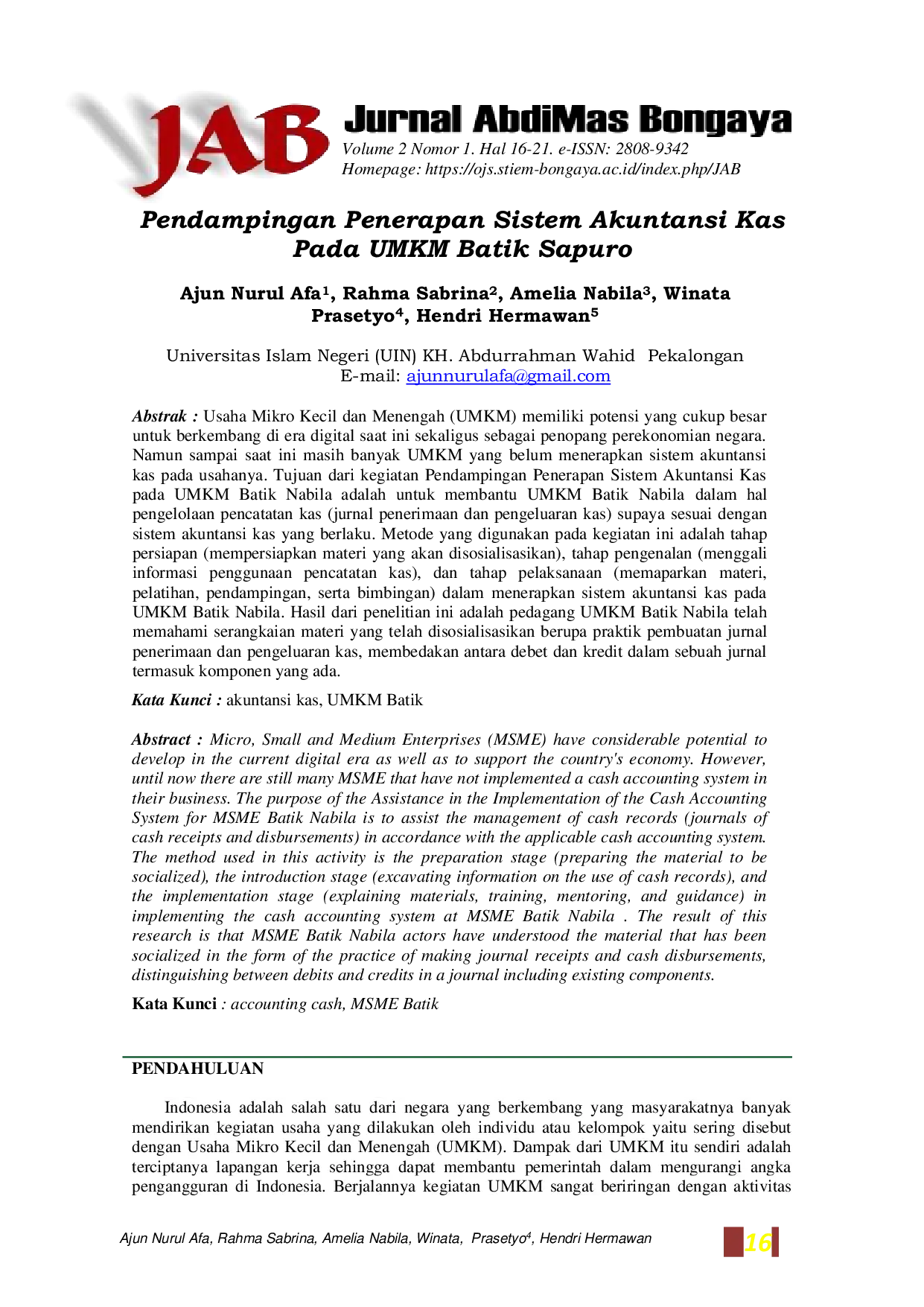 JAB

Jurnal AbdiMas Bongaya

Volume 2 Nomor 1. Hal 16-21. e-ISSN: 2808-9342
Homepage: https://ojs.stiem-bongaya.ac.id/index.php/JAB

Pendampingan Penerapan Sistem Akuntansi Kas Pada UMKM Batik Sapuro

Ajun Nurul Afa$^1$, Rahma Sabrina$^2$, Amelia Nabila$^3$, Winata Prasetyo$^4$, Hendri Hermawan$^5$

Universitas Islam Negeri (UIN) KH. Abdurrahman Wahid Pekalongan
E-mail: ajunnurulafa@gmail.com

Abstrak : Usaha Mikro Kecil dan Menengah (UMKM) memiliki potensi yang cukup besar untuk berkembang di era digital saat ini sekaligus sebagai penopang perekonomian negara. Namun sampai saat ini masih banyak UMKM yang belum menerapkan sistem akuntansi kas pada usahanya. Tujuan dari kegiatan Pendampingan Penerapan Sistem Akuntansi Kas pada UMKM Batik Nabila adalah untuk membantu UMKM Batik Nabila dalam hal pengelolaan pencatatan kas (jurnal penerimaan dan pengeluaran kas) supaya sesuai dengan sistem akuntansi kas yang berlaku. Metode yang digunakan pada kegiatan ini adalah tahap persiapan (mempersiapkan materi yang akan disosialisasikan), tahap pengenalan (menggali informasi penggunaan pencatatan kas), dan tahap pelaksanaan (memaparkan materi, pelatihan, pendampingan, serta bimbingan) dalam menerapkan sistem akuntansi kas pada UMKM Batik Nabila. Hasil dari penelitian ini adalah pedagang UMKM Batik Nabila telah memahami serangkaian materi yang telah disosialisasikan berupa praktik pembuatan jurnal penerimaan dan pengeluaran kas, membedakan antara debet dan kredit dalam sebuah jurnal termasuk komponen yang ada.

Kata Kunci : akuntansi kas, UMKM Batik

Abstract : Micro, Small and Medium Enterprises (MSME) have considerable potential to develop in the current digital era as well as to support the country's economy. However, until now there are still many MSME that have not implemented a cash accounting system in their business. The purpose of the Assistance in the Implementation of the Cash Accounting System for MSME Batik Nabila is to assist the management of cash records (journals of cash receipts and disbursements) in accordance with the applicable cash accounting system. The method used in this activity is the preparation stage (preparing the material to be socialized), the introduction stage (excavating information on the use of cash records), and the implementation stage (explaining materials, training, mentoring, and guidance) in implementing the cash accounting system at MSME Batik Nabila . The result of this research is that MSME Batik Nabila actors have understood the material that has been socialized in the form of the practice of making journal receipts and cash disbursements, distinguishing between debits and credits in a journal including existing components.

Kata Kunci : accounting cash, MSME Batik

PENDAHULUAN

Indonesia adalah salah satu dari negara yang berkembang yang masyarakatnya banyak mendirikan kegiatan usaha yang dilakukan oleh individu atau kelompok yaitu sering disebut dengan Usaha Mikro Kecil dan Menengah (UMKM). Dampak dari UMKM itu sendiri adalah terciptanya lapangan kerja sehingga dapat membantu pemerintah dalam mengurangi angka pengangguran di Indonesia. Berjalannya kegiatan UMKM sangat beriringan dengan aktivitas

Ajun Nurul Afa, Rahma Sabrina, Amelia Nabila, Winata, Prasetyo$^4$, Hendri Hermawan

16